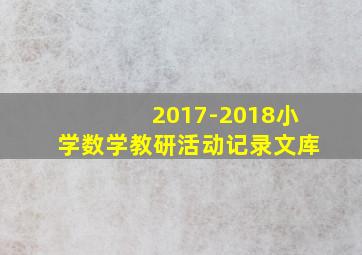 2017-2018小学数学教研活动记录文库